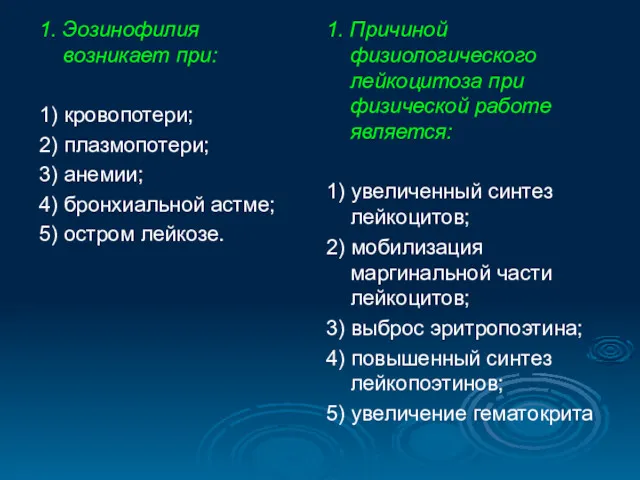 1. Эозинофилия возникает при:

1) кровопотери;
2) плазмопотери;
3) анемии;
4) бронхиальной астме;
5) остром лейкозе.

1. Причиной физиологического лейкоцитоза при физической работе является:

1) увеличенный синтез лейкоцитов;
2) мобилизация маргинальной части лейкоцитов;
3) выброс эритропоэтина;
4) повышенный синтез лейкопоэтинов;
5) увеличение гематокрита